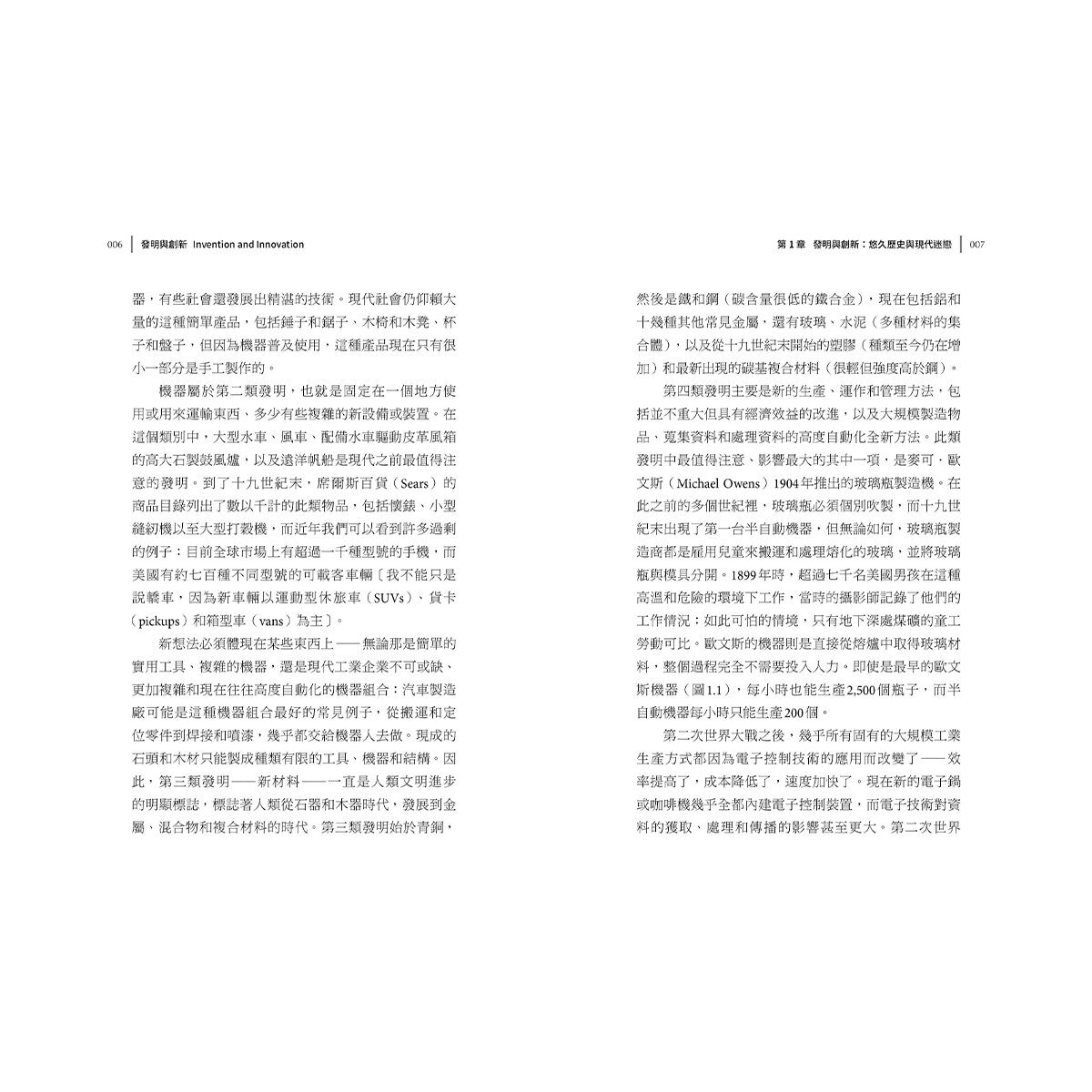 006 發明與創新 Invention and Innovation

器，有些社會還發展出精湛的技術。現代社會仍仰賴大量的這種簡單產品，包括錘子和鋸子、木椅和木凳、杯子和盤子，但因為機器普及使用，這種產品現在只有很小一部分是手工製作的。

機器屬於第二類發明，也就是固定在一個地方使用或用來運輸東西、多少有些複雜的新設備或裝置。在這個類別中，大型水車、風車、配備水車驅動皮革風箱的高大石製鼓風爐，以及遠洋帆船是現代之前最值得注意的發明。到了十九世紀末，席爾斯百貨（Sears）的商品目錄列出了數以千計的此類物品，包括懷錶、小型縫紉機以至大型打穀機，而近年我們可以看到許多過剩的例子：目前全球市場上有超過一千種型號的手機，而美國有約七百種不同型號的可載客車輛〔我不能只是說轎車，因為新車輛以運動型休旅車（SUVs）、貨卡（pickups）和箱型車（vans）為主〕。

新想法必須體現在某些東西上——無論那是簡單的實用工具、複雜的機器，還是現代工業企業不可或缺、更加複雜和現在往往高度自動化的機器組合：汽車製造廠可能是這種機器組合最好的常見例子，從搬運和定位零件到焊接和噴漆，幾乎都交給機器人去做。現成的石頭和木材只能製成種類有限的工具、機器和結構。因此，第三類發明——新材料——一直是人類文明進步的明顯標誌，標誌著人類從石器和木器時代，發展到金屬、混合物和複合材料的時代。第三類發明始於青銅，

第 1 章 發明與創新：悠久歷史與現代迷戀 007

然後是鐵和鋼（碳含量很低的鐵合金），現在包括鋁和十幾種其他常見金屬，還有玻璃、水泥（多種材料的集合體），以及從十九世紀末開始的塑膠（種類至今仍在增加）和最新出現的碳基複合材料（很輕但強度高於鋼）。

第四類發明主要是新的生產、運作和管理方法，包括並不重大但具有經濟效益的改進，以及大規模製造物品、蒐集資料和處理資料的高度自動化全新方法。此類發明中最值得注意、影響最大的其中一項，是麥可．歐文斯（Michael Owens）1904年推出的玻璃瓶製造機。在此之前的多個世紀裡，玻璃瓶必須個別吹製，而十九世紀末出現了第一台半自動機器，但無論如何，玻璃瓶製造商都是雇用兒童來搬運和處理熔化的玻璃，並將玻璃瓶與模具分開。1899年時，超過七千名美國男孩在這種高溫和危險的環境下工作，當時的攝影師記錄了他們的工作情況：如此可怕的情境，只有地下深處煤礦的童工勞動可比。歐文斯的機器則是直接從熔爐中取得玻璃材料，整個過程完全不需要投入人力。即使是最早的歐文斯機器（圖1.1），每小時也能生產2,500個瓶子，而半自動機器每小時只能生產200個。

第二次世界大戰之後，幾乎所有固有的大規模工業生產方式都因為電子控制技術的應用而改變了——效率提高了，成本降低了，速度加快了。現在新的電子鍋或咖啡機幾乎全都內建電子控制裝置，而電子技術對資料的獲取、處理和傳播的影響甚至更大。第二次世界